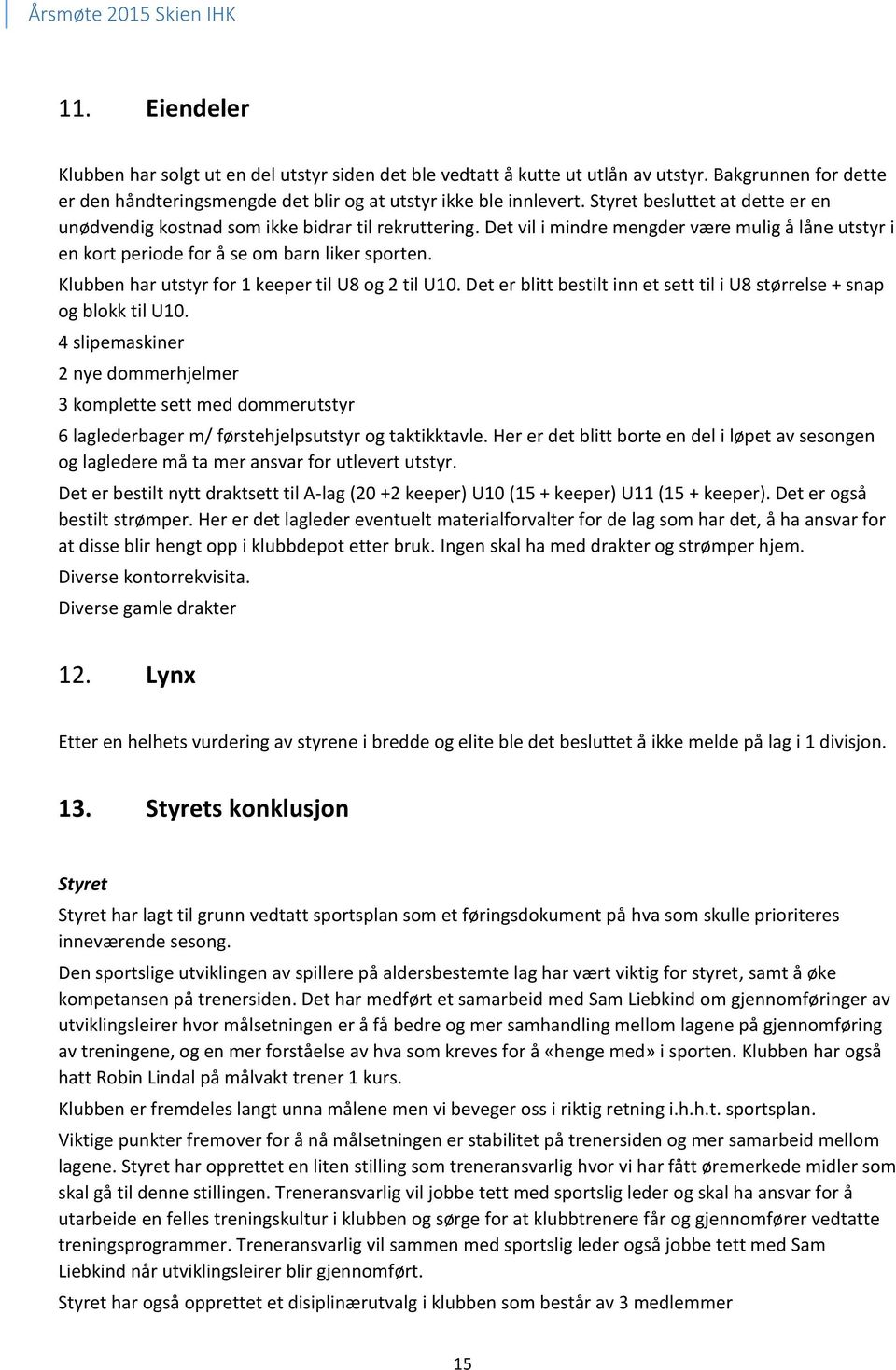 Årsmøte 2015 Skien IHK

11. Eiendeler

Klubben har solgt ut en del utstyr siden det ble vedtatt å kutte ut utlån av utstyr. Bakgrunnen for dette er den håndteringsmengde det blir og at utstyr ikke ble innlevert. Styret besluttet at dette er en unødvendig kostnad som ikke bidrar til rekruttering. Det vil i mindre mengder være mulig å låne utstyr i en kort periode for å se om barn liker sporten.

Klubben har utstyr for 1 keeper til U8 og 2 til U10. Det er blitt bestilt inn et sett til i U8 størrelse + snap og blokk til U10.

4 slipemaskiner

2 nye dommerhjelmer

3 komplette sett med dommerutstyr

6 laglederbager m/ førstehjelpsutstyr og taktikktavle. Her er det blitt borte en del i løpet av sesongen og lagledere må ta mer ansvar for utlevert utstyr.

Det er bestilt nytt draktsett til A-lag (20 +2 keeper) U10 (15 + keeper) U11 (15 + keeper). Det er også bestilt strømper. Her er det lagleder eventuelt materialforvalter for de lag som har det, å ha ansvar for at disse blir hengt opp i klubbdepot etter bruk. Ingen skal ha med drakter og strømper hjem.

Diverse kontorrekvisita.

Diverse gamle drakter

12. Lynx

Etter en helhets vurdering av styrene i bredde og elite ble det besluttet å ikke melde på lag i 1 divisjon.

13. Styrets konklusjon

Styret

Styret har lagt til grunn vedtatt sportsplan som et føringsdokument på hva som skulle prioriteres inneværende sesong.

Den sportslige utviklingen av spillere på aldersbestemte lag har vært viktig for styret, samt å øke kompetansen på trenersiden. Det har medført et samarbeid med Sam Liebkind om gjennomføringer av utviklingsleirer hvor målsetningen er å få bedre og mer samhandling mellom lagene på gjennomføring av treningene, og en mer forståelse av hva som kreves for å «henge med» i sporten. Klubben har også hatt Robin Lindal på målvakt trener 1 kurs.

Klubben er fremdeles langt unna målene men vi beveger oss i riktig retning i.h.h.t. sportsplan.

Viktige punkter fremover for å nå målsetningen er stabilitet på trenersiden og mer samarbeid mellom lagene. Styret har opprettet en liten stilling som treneransvarlig hvor vi har fått øremerkede midler som skal gå til denne stillingen. Treneransvarlig vil jobbe tett med sportslig leder og skal ha ansvar for å utarbeide en felles treningskultur i klubben og sørge for at klubbtrenere får og gjennomfører vedtatte treningsprogrammer. Treneransvarlig vil sammen med sportslig leder også jobbe tett med Sam Liebkind når utviklingsleirer blir gjennomført.

Styret har også opprettet et disiplinærutvalg i klubben som består av 3 medlemmer

15